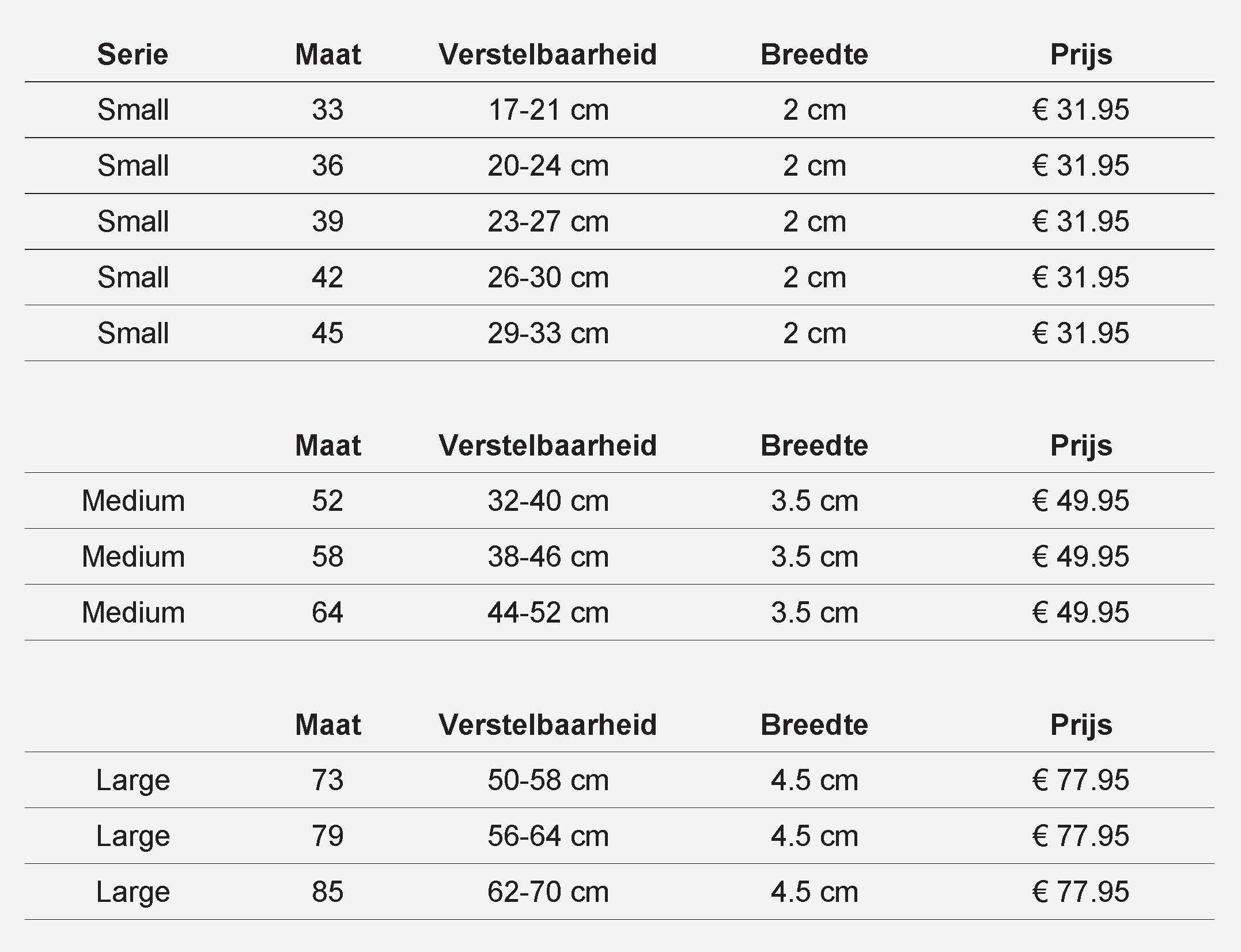 | Serie | Maat | Verstelbaarheid | Breedte | Prijs |
|---|---|---|---|---|
| Small | 33 | 17-21 cm | 2 cm | € 31.95 |
| Small | 36 | 20-24 cm | 2 cm | € 31.95 |
| Small | 39 | 23-27 cm | 2 cm | € 31.95 |
| Small | 42 | 26-30 cm | 2 cm | € 31.95 |
| Small | 45 | 29-33 cm | 2 cm | € 31.95 |

| | Maat | Verstelbaarheid | Breedte | Prijs |
|---|---|---|---|---|
| Medium | 52 | 32-40 cm | 3.5 cm | € 49.95 |
| Medium | 58 | 38-46 cm | 3.5 cm | € 49.95 |
| Medium | 64 | 44-52 cm | 3.5 cm | € 49.95 |

| | Maat | Verstelbaarheid | Breedte | Prijs |
|---|---|---|---|---|
| Large | 73 | 50-58 cm | 4.5 cm | € 77.95 |
| Large | 79 | 56-64 cm | 4.5 cm | € 77.95 |
| Large | 85 | 62-70 cm | 4.5 cm | € 77.95 |